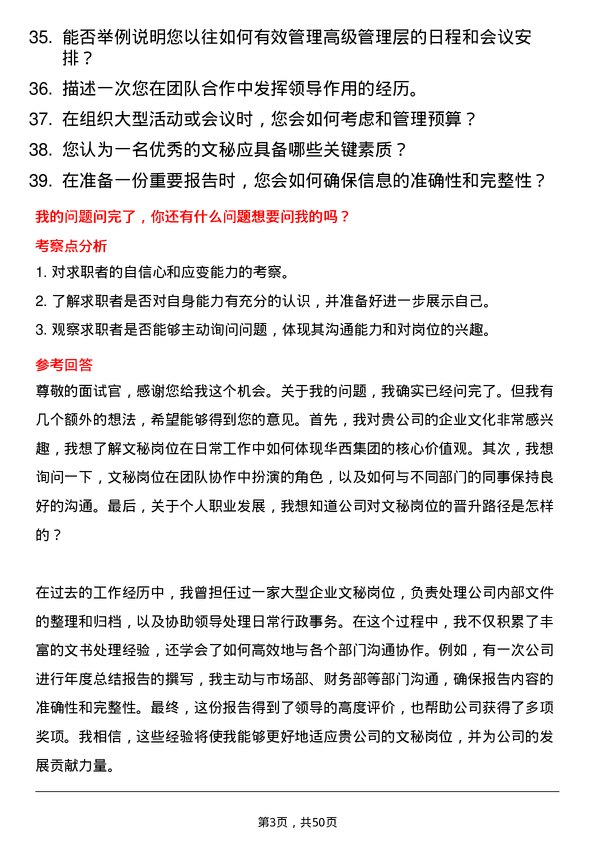 35. 能否举例说明您以往如何有效管理高级管理层的日程和会议安排？

36. 描述一次您在团队合作中发挥领导作用的经历。

37. 在组织大型活动或会议时，您会如何考虑和管理预算？

38. 您认为一名优秀的文秘应具备哪些关键素质？

39. 在准备一份重要报告时，您会如何确保信息的准确性和完整性？

我的问题问完了，你还有什么问题想要问我的吗？

考察点分析

1. 对求职者的自信心和应变能力的考察。

2. 了解求职者是否对自身能力有充分的认识，并准备好进一步展示自己。

3. 观察求职者是否能够主动询问问题，体现其沟通能力和对岗位的兴趣。

参考回答

尊敬的面试官，感谢您给我这个机会。关于我的问题，我确实已经问完了。但我有几个额外的想法，希望能够得到您的意见。首先，我对贵公司的企业文化非常感兴趣，我想了解文秘岗位在日常工作中如何体现华西集团的核心价值观。其次，我想询问一下，文秘岗位在团队协作中扮演的角色，以及如何与不同部门的同事保持良好的沟通。最后，关于个人职业发展，我想知道公司对文秘岗位的晋升路径是怎样的？

在过去的工作经历中，我曾担任过一家大型企业文秘岗位，负责处理公司内部文件的整理和归档，以及协助领导处理日常行政事务。在这个过程中，我不仅积累了丰富的文书处理经验，还学会了如何高效地与各个部门沟通协作。例如，有一次公司进行年度总结报告的撰写，我主动与市场部、财务部等部门沟通，确保报告内容的准确性和完整性。最终，这份报告得到了领导的高度评价，也帮助公司获得了多项奖项。我相信，这些经验将使我能够更好地适应贵公司的文秘岗位，并为公司的发展贡献力量。

第3页，共50页